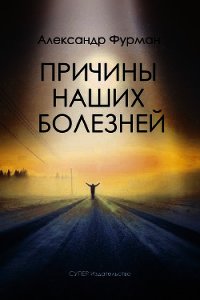 Александр Фурман

ПРИЧИНЫ НАШИХ БОЛЕЗНЕЙ

СУПЕР Издательство